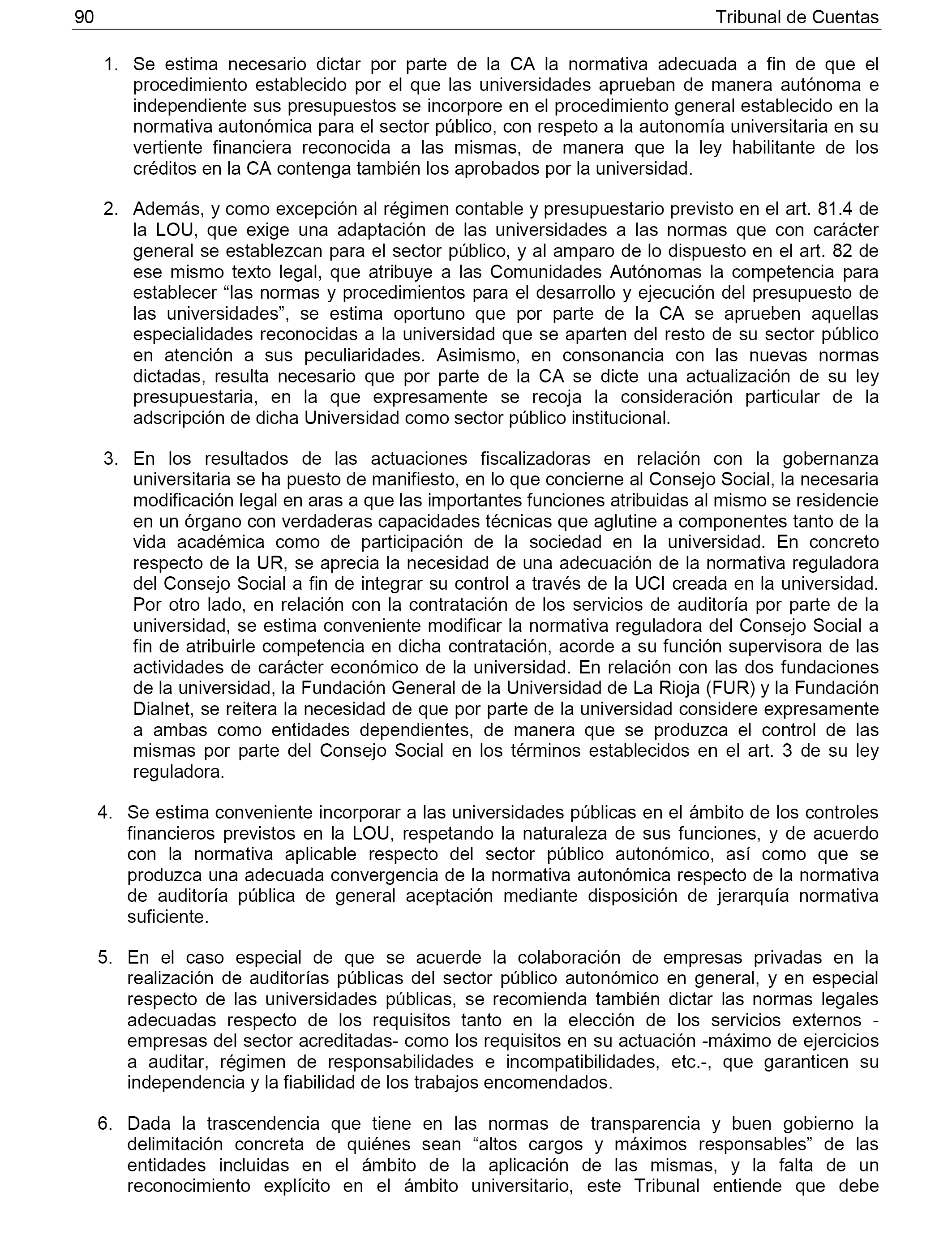 90 Tribunal de Cuentas

1. Se estima necesario dictar por parte de la CA la normativa adecuada a fin de que el procedimiento establecido por el que las universidades aprueban de manera autónoma e independiente sus presupuestos se incorpore en el procedimiento general establecido en la normativa autonómica para el sector público, con respeto a la autonomía universitaria en su vertiente financiera reconocida a las mismas, de manera que la ley habilitante de los créditos en la CA contenga también los aprobados por la universidad.

2. Además, y como excepción al régimen contable y presupuestario previsto en el art. 81.4 de la LOU, que exige una adaptación de las universidades a las normas que con carácter general se establezcan para el sector público, y al amparo de lo dispuesto en el art. 82 de ese mismo texto legal, que atribuye a las Comunidades Autónomas la competencia para establecer “las normas y procedimientos para el desarrollo y ejecución del presupuesto de las universidades”, se estima oportuno que por parte de la CA se aprueben aquellas especialidades reconocidas a la universidad que se aparten del resto de su sector público en atención a sus peculiaridades. Asimismo, en consonancia con las nuevas normas dictadas, resulta necesario que por parte de la CA se dicte una actualización de su ley presupuestaria, en la que expresamente se recoja la consideración particular de la adscripción de dicha Universidad como sector público institucional.

3. En los resultados de las actuaciones fiscalizadoras en relación con la gobernanza universitaria se ha puesto de manifiesto, en lo que concierne al Consejo Social, la necesaria modificación legal en aras a que las importantes funciones atribuidas al mismo se residencie en un órgano con verdaderas capacidades técnicas que aglutine a componentes tanto de la vida académica como de participación de la sociedad en la universidad. En concreto respecto de la UR, se aprecia la necesidad de una adecuación de la normativa reguladora del Consejo Social a fin de integrar su control a través de la UCI creada en la universidad. Por otro lado, en relación con la contratación de los servicios de auditoría por parte de la universidad, se estima conveniente modificar la normativa reguladora del Consejo Social a fin de atribuirle competencia en dicha contratación, acorde a su función supervisora de las actividades de carácter económico de la universidad. En relación con las dos fundaciones de la universidad, la Fundación General de la Universidad de La Rioja (FUR) y la Fundación Dialnet, se reitera la necesidad de que por parte de la universidad considere expresamente a ambas como entidades dependientes, de manera que se produzca el control de las mismas por parte del Consejo Social en los términos establecidos en el art. 3 de su ley reguladora.

4. Se estima conveniente incorporar a las universidades públicas en el ámbito de los controles financieros previstos en la LOU, respetando la naturaleza de sus funciones, y de acuerdo con la normativa aplicable respecto del sector público autonómico, así como que se produzca una adecuada convergencia de la normativa autonómica respecto de la normativa de auditoría pública de general aceptación mediante disposición de jerarquía normativa suficiente.

5. En el caso especial de que se acuerde la colaboración de empresas privadas en la realización de auditorías públicas del sector público autonómico en general, y en especial respecto de las universidades públicas, se recomienda también dictar las normas legales adecuadas respecto de los requisitos tanto en la elección de los servicios externos -empresas del sector acreditadas- como los requisitos en su actuación -máximo de ejercicios a auditar, régimen de responsabilidades e incompatibilidades, etc.-, que garanticen su independencia y la fiabilidad de los trabajos encomendados.

6. Dada la trascendencia que tiene en las normas de transparencia y buen gobierno la delimitación concreta de quiénes sean “altos cargos y máximos responsables” de las entidades incluidas en el ámbito de la aplicación de las mismas, y la falta de un reconocimiento explícito en el ámbito universitario, este Tribunal entiende que debe